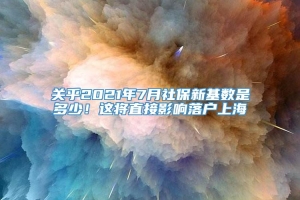 关乎2021年7月社保新基数是多少！这将直接影响落户上海